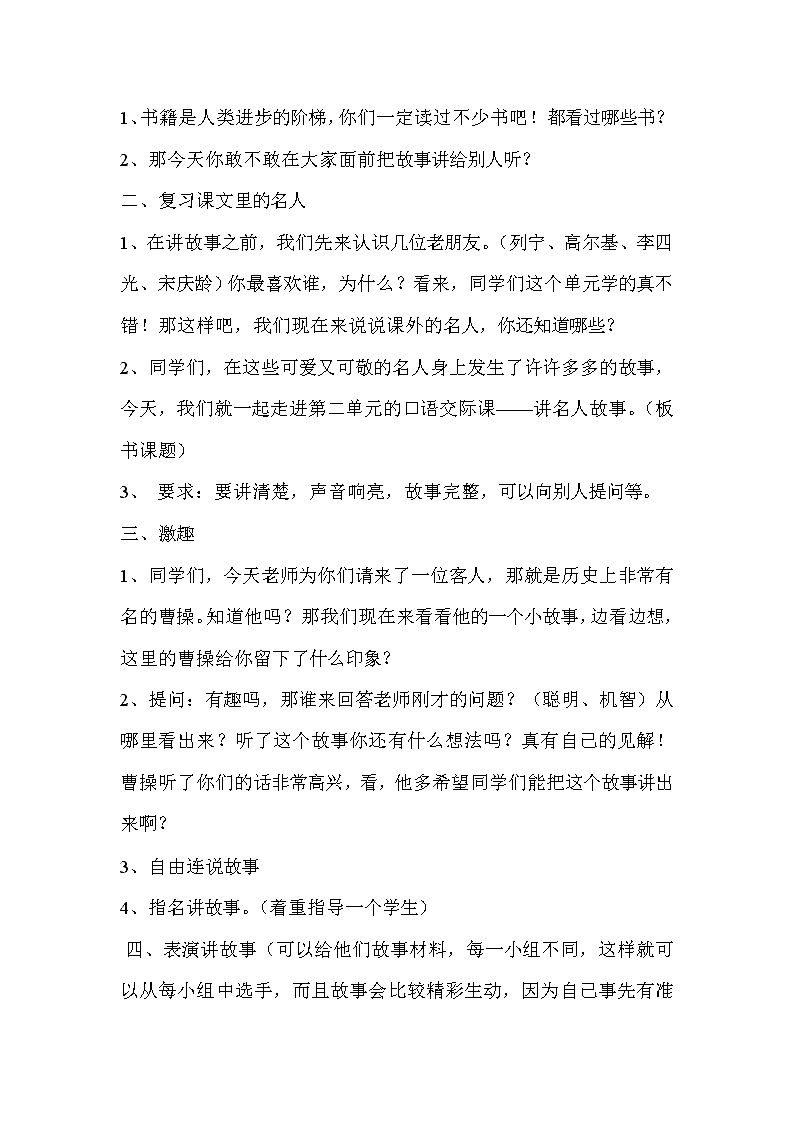 1、书籍是人类进步的阶梯，你们一定读过不少书吧！都看过哪些书？

2、那今天你敢不敢在大家面前把故事讲给别人听？

二、复习课文里的名人

1、在讲故事之前，我们先来认识几位老朋友。（列宁、高尔基、李四光、宋庆龄）你最喜欢谁，为什么？看来，同学们这个单元学的真不错！那这样吧，我们现在来说说课外的名人，你还知道哪些？

2、同学们，在这些可爱又可敬的名人身上发生了许许多多的故事，今天，我们就一起走进第二单元的口语交际课——讲名人故事。（板书课题）

3、 要求：要讲清楚，声音响亮，故事完整，可以向别人提问等。

三、激趣

1、同学们，今天老师为你们请来了一位客人，那就是历史上非常有名的曹操。知道他吗？那我们现在来看看他的一个小故事，边看边想，这里的曹操给你留下了什么印象？

2、提问：有趣吗，那谁来回答老师刚才的问题？（聪明、机智）从哪里看出来？听了这个故事你还有什么想法吗？真有自己的见解！曹操听了你们的话非常高兴，看，他多希望同学们能把这个故事讲出来啊？

3、自由连说故事

4、指名讲故事。（着重指导一个学生）

四、表演讲故事（可以给他们故事材料，每一小组不同，这样就可以从每小组中选手，而且故事会比较精彩生动，因为自己事先有准